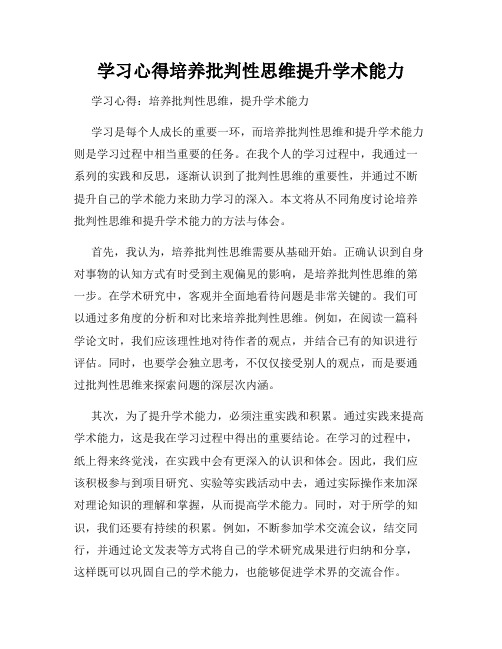 学习心得培养批判性思维提升学术能力

学习心得：培养批判性思维，提升学术能力

学习是每个人成长的重要一环，而培养批判性思维和提升学术能力则是学习过程中相当重要的任务。在我个人的学习过程中，我通过一系列的实践和反思，逐渐认识到了批判性思维的重要性，并通过不断提升自己的学术能力来助力学习的深入。本文将从不同角度讨论培养批判性思维和提升学术能力的方法与体会。

首先，我认为，培养批判性思维需要从基础开始。正确认识到自身对事物的认知方式有时受到主观偏见的影响，是培养批判性思维的第一步。在学术研究中，客观并全面地看待问题是非常关键的。我们可以通过多角度的分析和对比来培养批判性思维。例如，在阅读一篇科学论文时，我们应该理性地对待作者的观点，并结合已有的知识进行评估。同时，也要学会独立思考，不仅仅接受别人的观点，而是要通过批判性思维来探索问题的深层次内涵。

其次，为了提升学术能力，必须注重实践和积累。通过实践来提高学术能力，这是我在学习过程中得出的重要结论。在学习的过程中，纸上得来终觉浅，在实践中会有更深入的认识和体会。因此，我们应该积极参与到项目研究、实验等实践活动中去，通过实际操作来加深对理论知识的理解和掌握，从而提高学术能力。同时，对于所学的知识，我们还要有持续的积累。例如，不断参加学术交流会议，结交同行，并通过论文发表等方式将自己的学术研究成果进行归纳和分享，这样既可以巩固自己的学术能力，也能够促进学术界的交流合作。